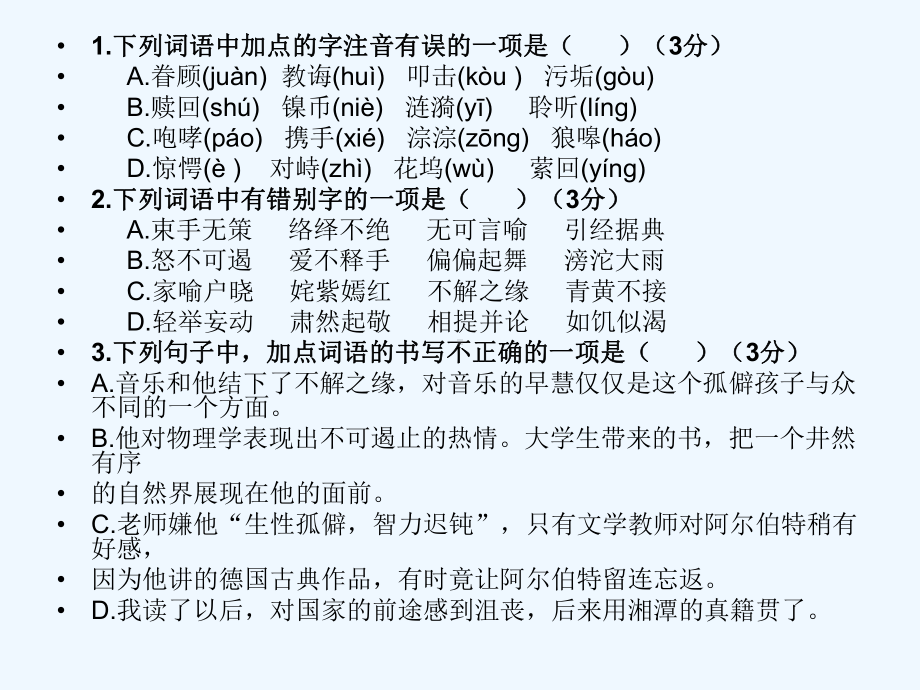 • 1.下列词语中加点的字注音有误的一项是（　　）（3分）
• A.眷顾(juàn) 教诲(huì) 叩击(kòu ) 污垢(gòu)
• B.赎回(shú) 镍币(niè) 涟漪(yī) 聆听(líng)
• C.咆哮(páo) 携手(xié) 淙淙(zōng) 狼嗥(háo)
• D.惊愕(è ) 对峙(zhì) 花坞(wù) 萦回(yíng)
• 2.下列词语中有错别字的一项是（　　）（3分）
• A.束手无策 络绎不绝 无可言喻 引经据典
• B.怒不可遏 爱不释手 偏偏起舞 滂沱大雨
• C.家喻户晓 姹紫嫣红 不解之缘 青黄不接
• D.轻举妄动 肃然起敬 相提并论 如饥似渴
• 3.下列句子中，加点词语的书写不正确的一项是（　　）（3分）
• A.音乐和他结下了不解之缘，对音乐的早慧仅仅是这个孤僻孩子与众不同的一个方面。
• B.他对物理学表现出不可遏止的热情。大学生带来的书，把一个井然有序
• 的自然界展现在他的面前。
• C.老师嫌他“生性孤僻，智力迟钝”，只有文学教师对阿尔伯特稍有好感，
• 因为他讲的德国古典作品，有时竟让阿尔伯特留连忘返。
• D.我读了以后，对国家的前途感到沮丧，后来用湘潭的真籍贯了。